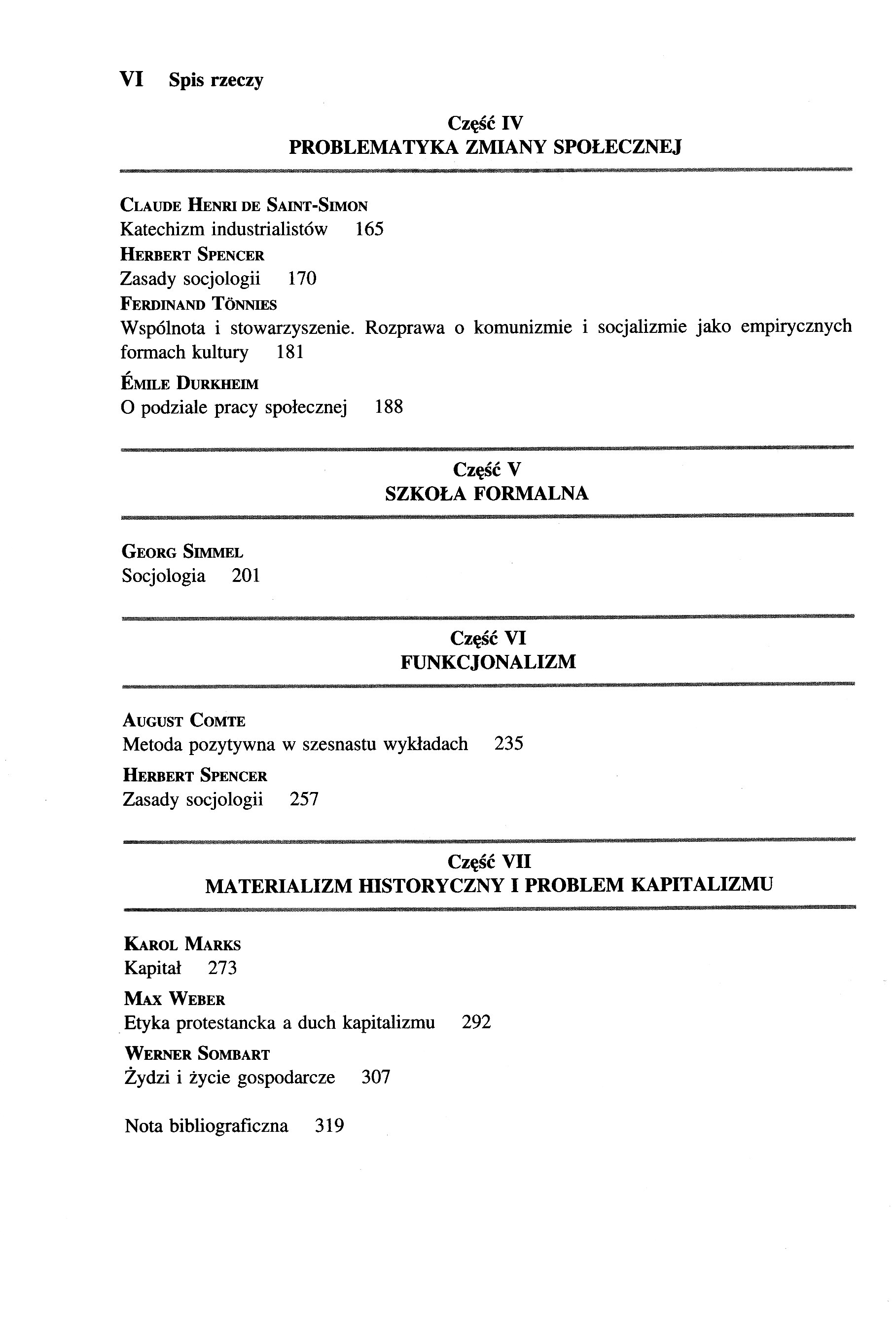 VI Spis rzeczy

Część IV
PROBLEMATYKA ZMIANY SPOŁECZNEJ

CLAUDE HENRI DE SAINT-SIMON
Katechizm industrialistów 165
HERBERT SPENCER
Zasady socjologii 170
FERDINAND TÖNNIES
Wspólnota i stowarzyszenie. Rozprawa o komunizmie i socjalizmie jako empirycznych formach kultury 181
ÉMILE DURKHEIM
O podziale pracy społecznej 188

Część V
SZKOŁA FORMALNA

GEORG SIMMEL
Socjologia 201

Część VI
FUNKCJONALIZM

AUGUST COMTE
Metoda pozytywna w szesnastu wykładach 235
HERBERT SPENCER
Zasady socjologii 257

Część VII
MATERIALIZM HISTORYCZNY I PROBLEM KAPITALIZMU

KAROL MARKS
Kapitał 273
MAX WEBER
Etyka protestancka a duch kapitalizmu 292
WERNER SOMBART
Żydzi i życie gospodarcze 307

Nota bibliograficzna 319